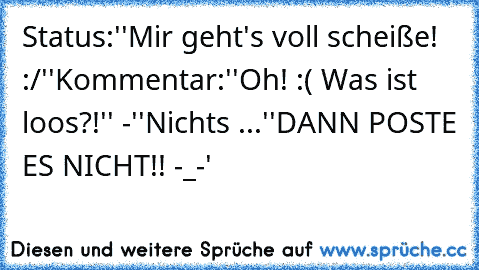 Status:''Mir geht's voll scheiße! :/''Kommentar:''Oh! :( Was ist loos?!'' -''Nichts ...''DANN POSTE ES NICHT!! -_-'

Diesen und weitere Sprüche auf www.sprüche.cc